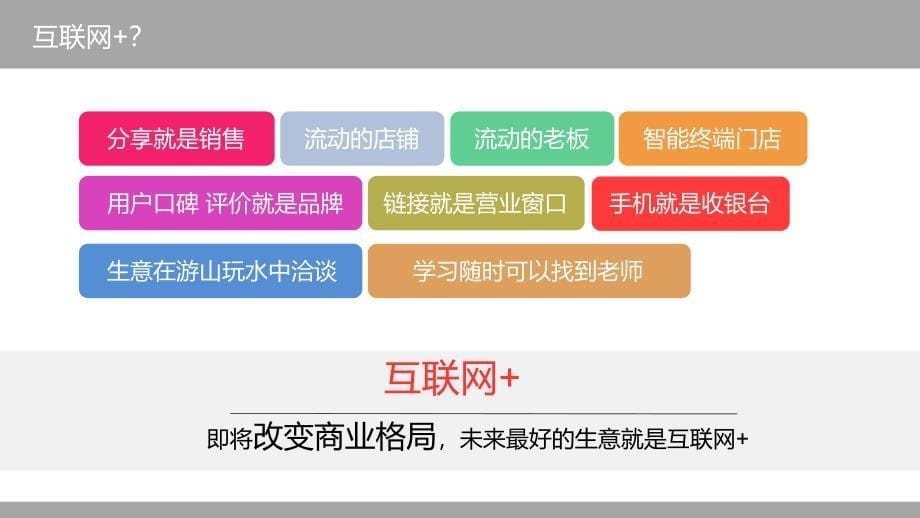 互联网+?

分享就是销售
流动的店铺
流动的老板
智能终端门店
用户口碑 评价就是品牌
链接就是营业窗口
手机就是收银台
生意在游山玩水中洽谈
学习随时可以找到老师

互联网+

即将改变商业格局，未来最好的生意就是互联网+